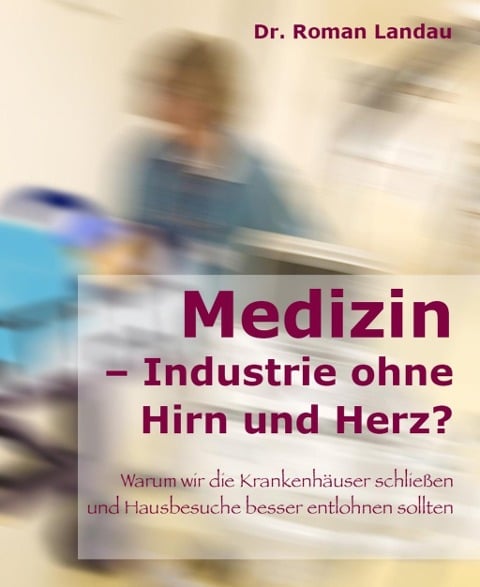 Dr. Roman Landau

Medizin
– Industrie ohne Hirn und Herz?

Warum wir die Krankenhäuser schließen und Hausbesuche besser entlohnen sollten